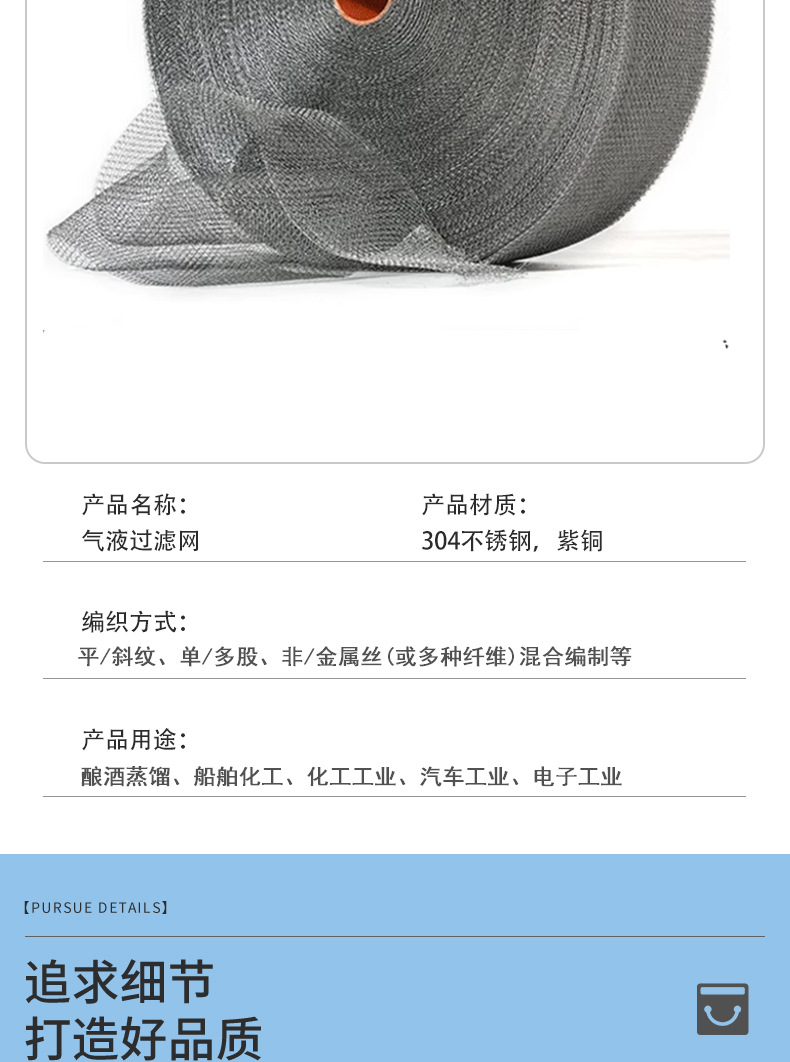 产品名称:
气液过滤网

产品材质:
304不锈钢,紫铜

编织方式:
平/斜纹、单/多股、非/金属丝(或多种纤维)混合编制等

产品用途:
酿酒蒸馏、船舶化工、化工工业、汽车工业、电子工业

【PURSUE DETAILS】

追求细节
打造好品质